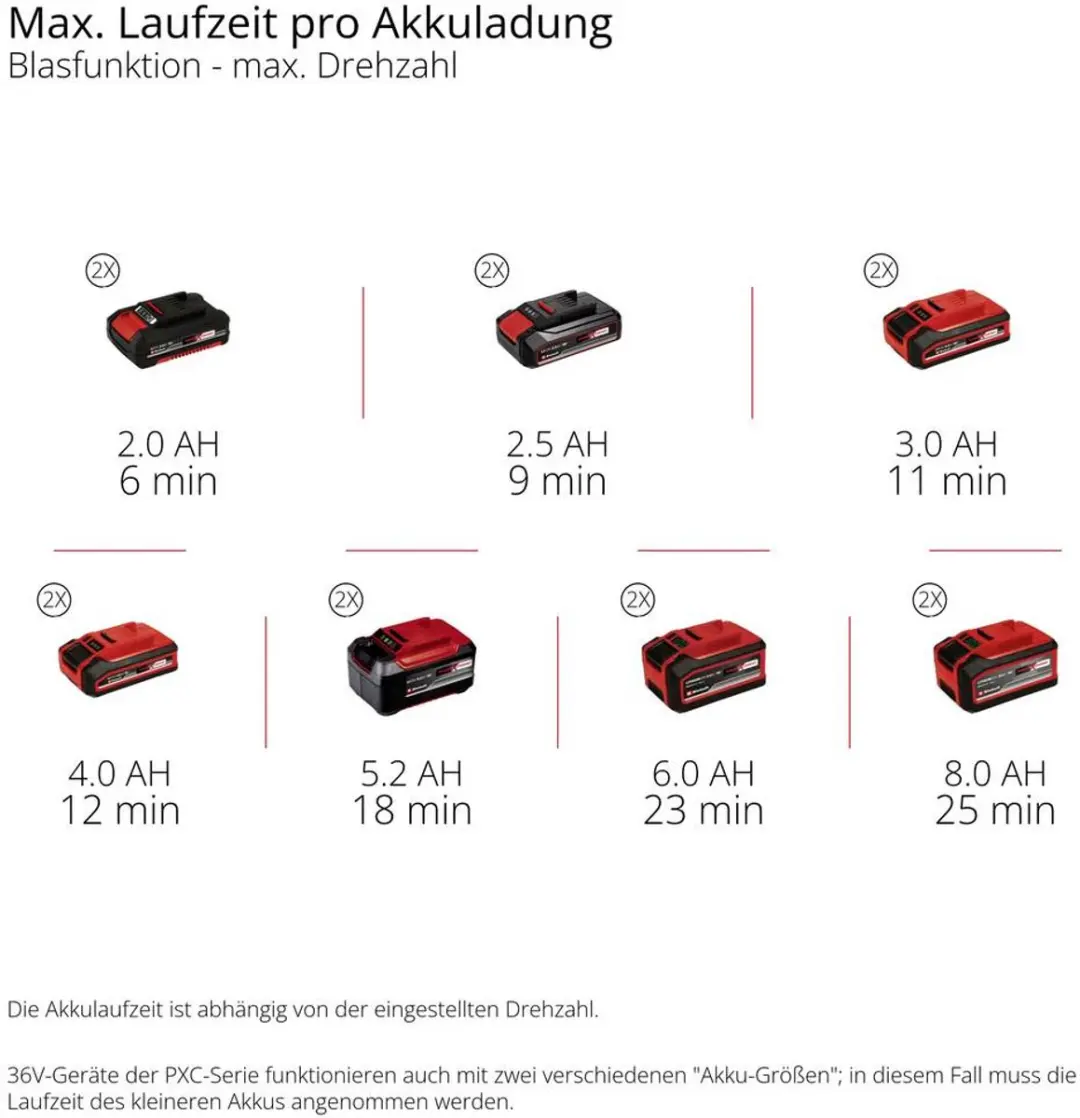 Max. Laufzeit pro Akkuladung
Blasfunktion - max. Drehzahl

2X
2.0 AH
6 min

2X
2.5 AH
9 min

2X
3.0 AH
11 min

2X
4.0 AH
12 min

2X
5.2 AH
18 min

2X
6.0 AH
23 min

2X
8.0 AH
25 min

Die Akkulaufzeit ist abhängig von der eingestellten Drehzahl.

36V-Geräte der PXC-Serie funktionieren auch mit zwei verschiedenen "Akku-Größen"; in diesem Fall muss die Laufzeit des kleineren Akkus angenommen werden.